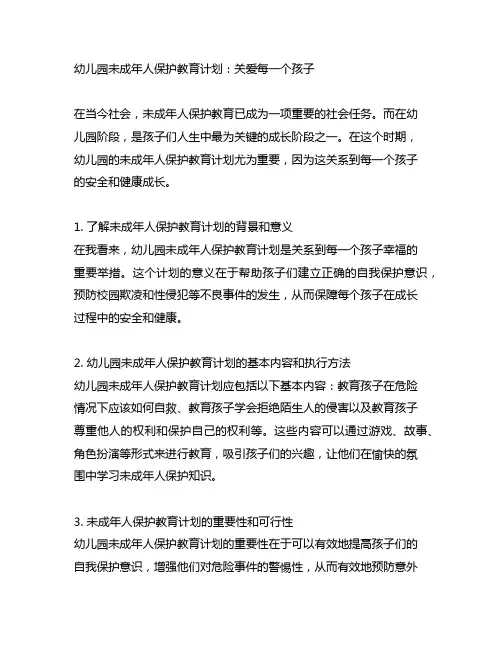 幼儿园未成年人保护教育计划：关爱每一个孩子

在当今社会，未成年人保护教育已成为一项重要的社会任务。而在幼儿园阶段，是孩子们人生中最为关键的成长阶段之一。在这个时期，幼儿园的未成年人保护教育计划尤为重要，因为这关系到每一个孩子的安全和健康成长。

1. 了解未成年人保护教育计划的背景和意义
在我看来，幼儿园未成年人保护教育计划是关系到每一个孩子幸福的重要举措。这个计划的意义在于帮助孩子们建立正确的自我保护意识，预防校园欺凌和性侵犯等不良事件的发生，从而保障每个孩子在成长过程中的安全和健康。

2. 幼儿园未成年人保护教育计划的基本内容和执行方法
幼儿园未成年人保护教育计划应包括以下基本内容：教育孩子在危险情况下应该如何自救、教育孩子学会拒绝陌生人的侵害以及教育孩子尊重他人的权利和保护自己的权利等。这些内容可以通过游戏、故事、角色扮演等形式来进行教育，吸引孩子们的兴趣，让他们在愉快的氛围中学习未成年人保护知识。

3. 未成年人保护教育计划的重要性和可行性
幼儿园未成年人保护教育计划的重要性在于可以有效地提高孩子们的自我保护意识，增强他们对危险事件的警惕性，从而有效地预防意外